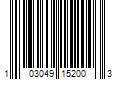 1 03049 15200 3